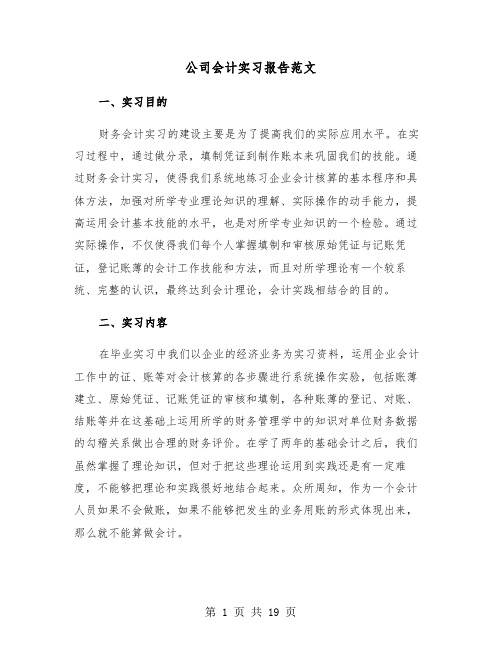 公司会计实习报告范文

一、实习目的

财务会计实习的建设主要是为了提高我们的实际应用水平。在实习过程中，通过做分录，填制凭证到制作账本来巩固我们的技能。通过财务会计实习，使得我们系统地练习企业会计核算的基本程序和具体方法，加强对所学专业理论知识的理解、实际操作的动手能力，提高运用会计基本技能的水平，也是对所学专业知识的一个检验。通过实际操作，不仅使得我们每个人掌握填制和审核原始凭证与记账凭证，登记账薄的会计工作技能和方法，而且对所学理论有一个较系统、完整的认识，最终达到会计理论，会计实践相结合的目的。

二、实习内容

在毕业实习中我们以企业的经济业务为实习资料，运用企业会计工作中的证、账等对会计核算的各步骤进行系统操作实验，包括账薄建立、原始凭证、记账凭证的审核和填制，各种账薄的登记、对账、结账等并在这基础上运用所学的财务管理学中的知识对单位财务数据的勾稽关系做出合理的财务评价。在学了两年的基础会计之后，我们虽然掌握了理论知识，但对于把这些理论运用到实践还是有一定难度，不能够把理论和实践很好地结合起来。众所周知，作为一个会计人员如果不会做账，如果不能够把发生的业务用账的形式体现出来，那么就不能算做会计。

第 1 页 共 19 页